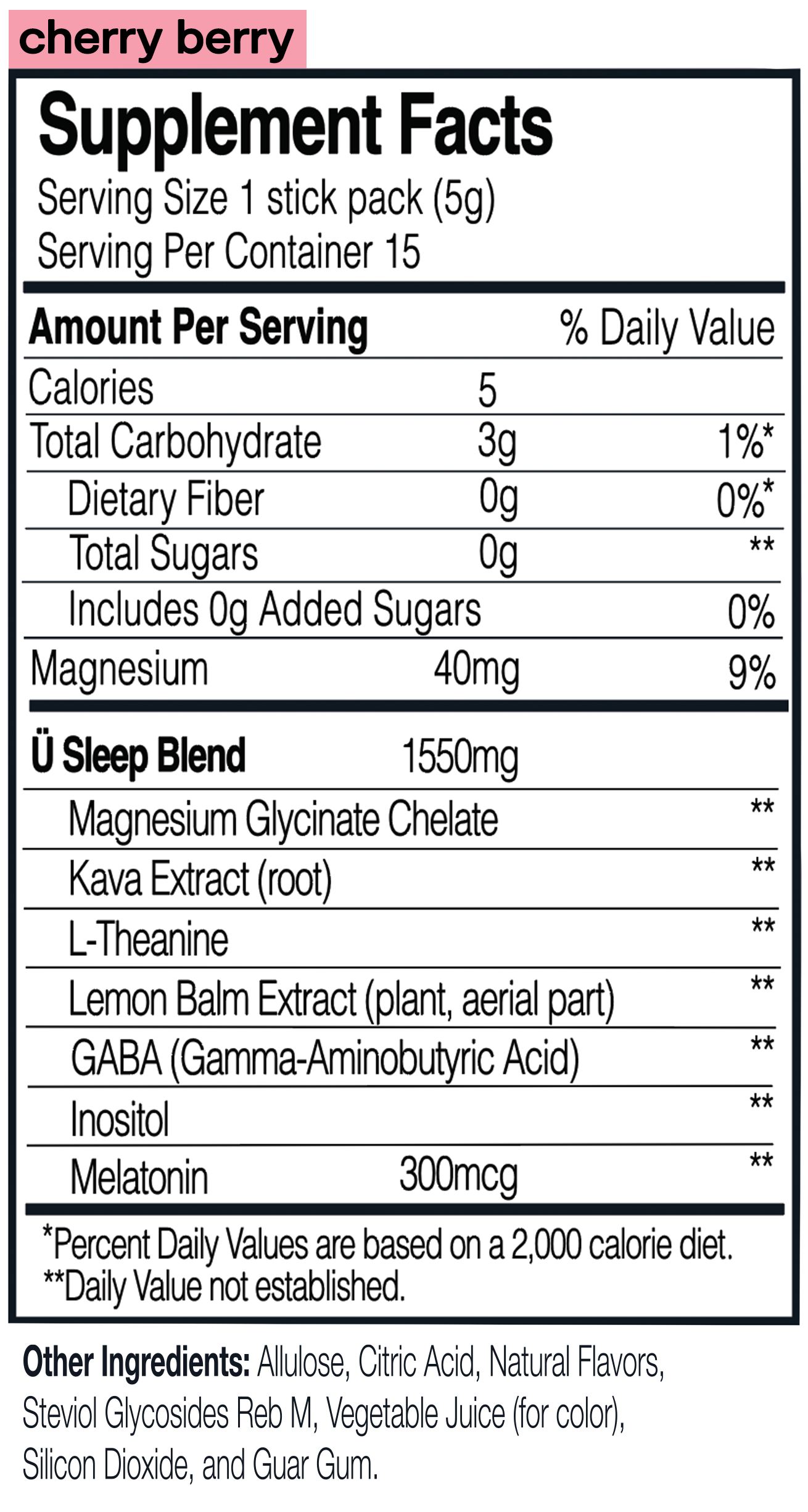 cherry berry

Supplement Facts
Serving Size 1 stick pack (5g)
Serving Per Container 15

| Amount Per Serving | | % Daily Value |
|---|---|---|
| Calories | 5 | |
| Total Carbohydrate | 3g | 1%* |
| Dietary Fiber | 0g | 0%* |
| Total Sugars | 0g | ** |
| Includes 0g Added Sugars | | 0% |
| Magnesium | 40mg | 9% |
| Ü Sleep Blend | 1550mg | |
| Magnesium Glycinate Chelate | | ** |
| Kava Extract (root) | | ** |
| L-Theanine | | ** |
| Lemon Balm Extract (plant, aerial part) | | ** |
| GABA (Gamma-Aminobutyric Acid) | | ** |
| Inositol | | ** |
| Melatonin | 300mcg | ** |

*Percent Daily Values are based on a 2,000 calorie diet.
**Daily Value not established.

Other Ingredients: Allulose, Citric Acid, Natural Flavors, Steviol Glycosides Reb M, Vegetable Juice (for color), Silicon Dioxide, and Guar Gum.